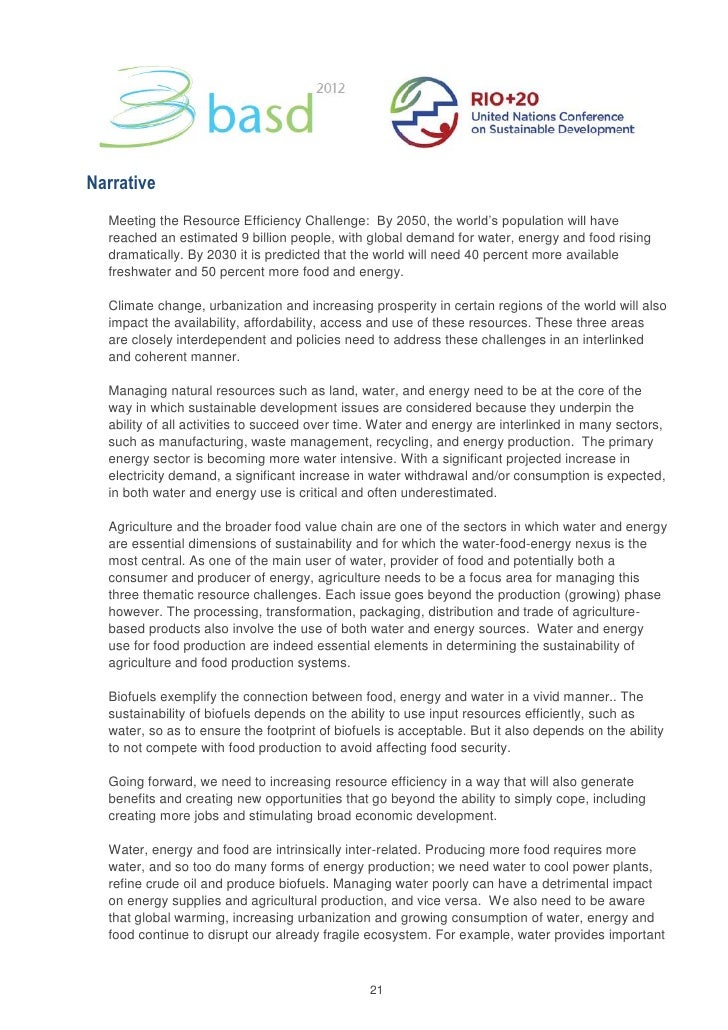 basd 2012

RIO+20
United Nations Conference on Sustainable Development

Narrative

Meeting the Resource Efficiency Challenge: By 2050, the world's population will have reached an estimated 9 billion people, with global demand for water, energy and food rising dramatically. By 2030 it is predicted that the world will need 40 percent more available freshwater and 50 percent more food and energy.

Climate change, urbanization and increasing prosperity in certain regions of the world will also impact the availability, affordability, access and use of these resources. These three areas are closely interdependent and policies need to address these challenges in an interlinked and coherent manner.

Managing natural resources such as land, water, and energy need to be at the core of the way in which sustainable development issues are considered because they underpin the ability of all activities to succeed over time. Water and energy are interlinked in many sectors, such as manufacturing, waste management, recycling, and energy production. The primary energy sector is becoming more water intensive. With a significant projected increase in electricity demand, a significant increase in water withdrawal and/or consumption is expected, in both water and energy use is critical and often underestimated.

Agriculture and the broader food value chain are one of the sectors in which water and energy are essential dimensions of sustainability and for which the water-food-energy nexus is the most central. As one of the main user of water, provider of food and potentially both a consumer and producer of energy, agriculture needs to be a focus area for managing this three thematic resource challenges. Each issue goes beyond the production (growing) phase however. The processing, transformation, packaging, distribution and trade of agriculture-based products also involve the use of both water and energy sources. Water and energy use for food production are indeed essential elements in determining the sustainability of agriculture and food production systems.

Biofuels exemplify the connection between food, energy and water in a vivid manner.. The sustainability of biofuels depends on the ability to use input resources efficiently, such as water, so as to ensure the footprint of biofuels is acceptable. But it also depends on the ability to not compete with food production to avoid affecting food security.

Going forward, we need to increasing resource efficiency in a way that will also generate benefits and creating new opportunities that go beyond the ability to simply cope, including creating more jobs and stimulating broad economic development.

Water, energy and food are intrinsically inter-related. Producing more food requires more water, and so too do many forms of energy production; we need water to cool power plants, refine crude oil and produce biofuels. Managing water poorly can have a detrimental impact on energy supplies and agricultural production, and vice versa. We also need to be aware that global warming, increasing urbanization and growing consumption of water, energy and food continue to disrupt our already fragile ecosystem. For example, water provides important

21